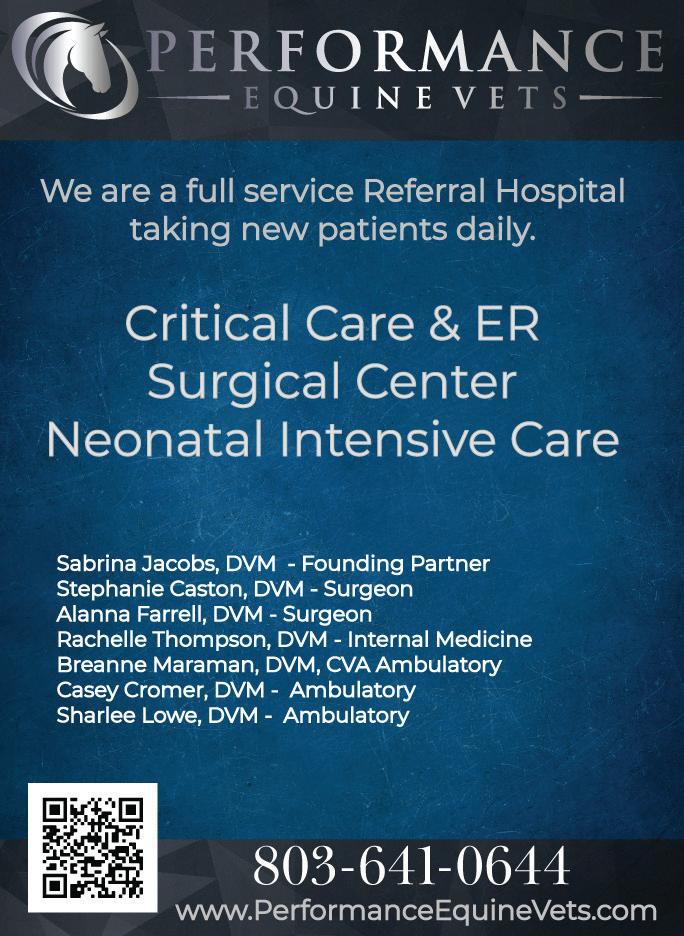 PERFORMANCE
EQUINE VETS

We are a full service Referral Hospital taking new patients daily.

Critical Care & ER
Surgical Center
Neonatal Intensive Care

Sabrina Jacobs, DVM - Founding Partner
Stephanie Caston, DVM - Surgeon
Alanna Farrell, DVM - Surgeon
Rachelle Thompson, DVM - Internal Medicine
Breanne Maraman, DVM, CVA Ambulatory
Casey Cromer, DVM - Ambulatory
Sharlee Lowe, DVM - Ambulatory

803-641-0644
www.PerformanceEquineVets.com